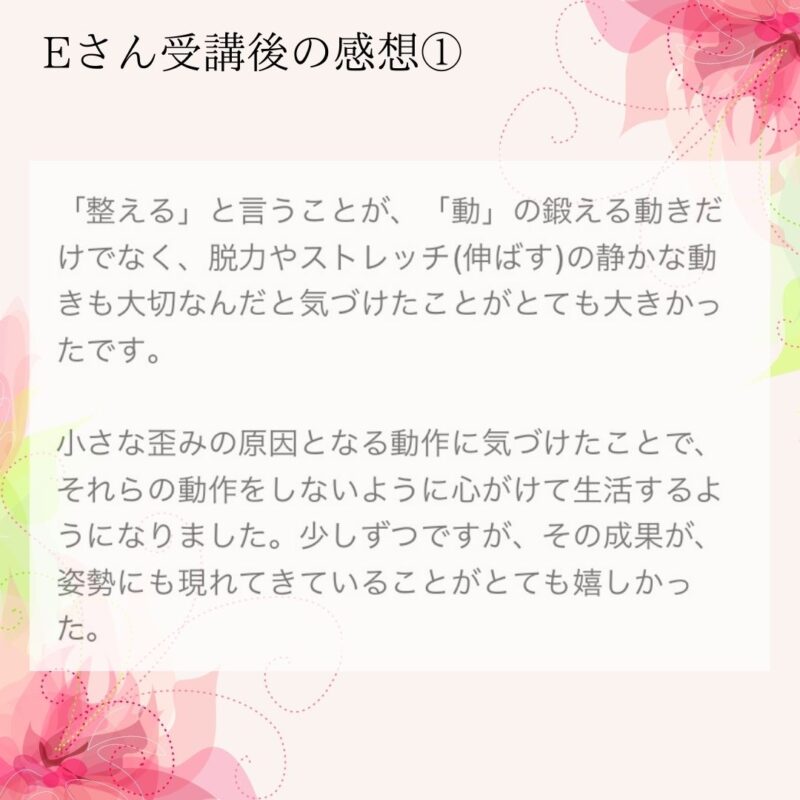 Eさん受講後の感想①

「整える」と言うことが、「動」の鍛える動きだけでなく、脱力やストレッチ(伸ばす)の静かな動きも大切なんだと気づけたことがとても大きかったです。

小さな歪みの原因となる動作に気づけたことで、それらの動作をしないように心がけて生活するようになりました。少しずつですが、その成果が、姿勢にも現れてきていることがとても嬉しかった。